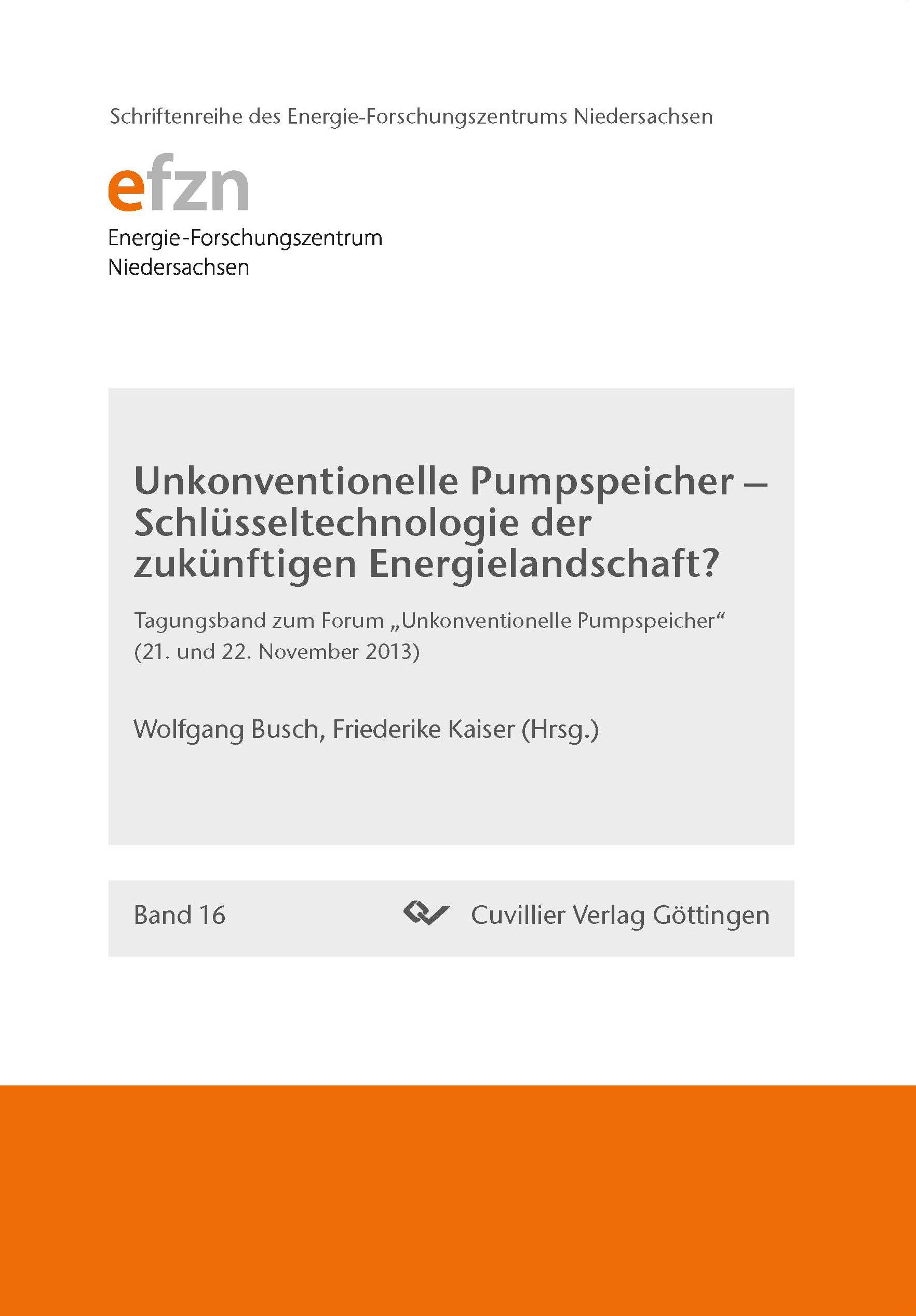 Schriftenreihe des Energie-Forschungszentrums Niedersachsen

efzn

Energie-Forschungszentrum Niedersachsen

Unkonventionelle Pumpspeicher – Schlüsseltechnologie der zukünftigen Energielandschaft?

Tagungsband zum Forum „Unkonventionelle Pumpspeicher“ (21. und 22. November 2013)

Wolfgang Busch, Friederike Kaiser (Hrsg.)

Band 16

Cuvillier Verlag Göttingen